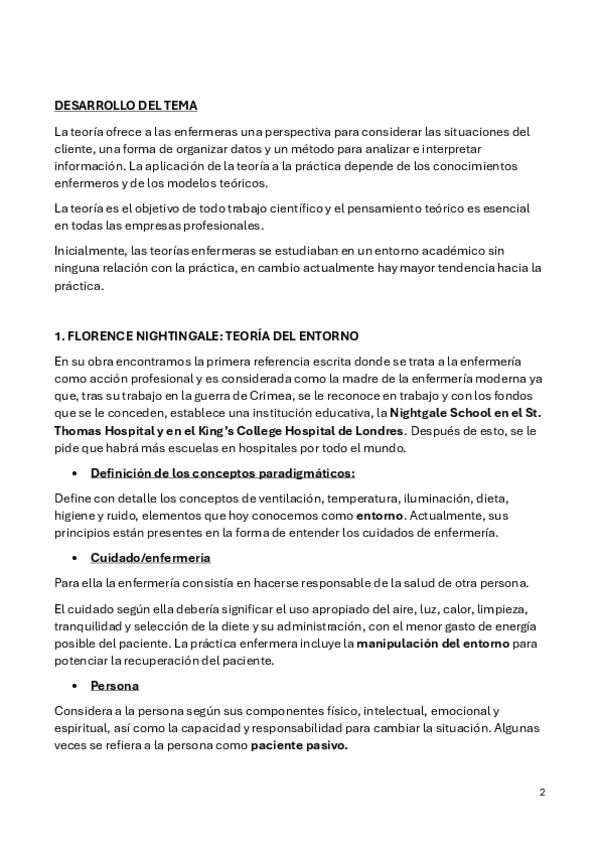 DESARROLLO DEL TEMA

La teoría ofrece a las enfermeras una perspectiva para considerar las situaciones del cliente, una forma de organizar datos y un método para analizar e interpretar información. La aplicación de la teoría a la práctica depende de los conocimientos enfermeros y de los modelos teóricos.

La teoría es el objetivo de todo trabajo científico y el pensamiento teórico es esencial en todas las empresas profesionales.

Inicialmente, las teorías enfermeras se estudiaban en un entorno académico sin ninguna relación con la práctica, en cambio actualmente hay mayor tendencia hacia la práctica.

1. FLORENCE NIGHTINGALE: TEORÍA DEL ENTORNO

En su obra encontramos la primera referencia escrita donde se trata a la enfermería como acción profesional y es considerada como la madre de la enfermería moderna ya que, tras su trabajo en la guerra de Crimea, se le reconoce en trabajo y con los fondos que se le conceden, establece una institución educativa, la Nightgale School en el St. Thomas Hospital y en el King's College Hospital de Londres. Después de esto, se le pide que habrá más escuelas en hospitales por todo el mundo.

• Definición de los conceptos paradigmáticos:

Define con detalle los conceptos de ventilación, temperatura, iluminación, dieta, higiene y ruido, elementos que hoy conocemos como entorno. Actualmente, sus principios están presentes en la forma de entender los cuidados de enfermería.

• Cuidado/enfermería

Para ella la enfermería consistía en hacerse responsable de la salud de otra persona.

El cuidado según ella debería significar el uso apropiado del aire, luz, calor, limpieza, tranquilidad y selección de la diete y su administración, con el menor gasto de energía posible del paciente. La práctica enfermera incluye la manipulación del entorno para potenciar la recuperación del paciente.

• Persona

Considera a la persona según sus componentes físico, intelectual, emocional y espiritual, así como la capacidad y responsabilidad para cambiar la situación. Algunas veces se refiera a la persona como paciente pasivo.

2